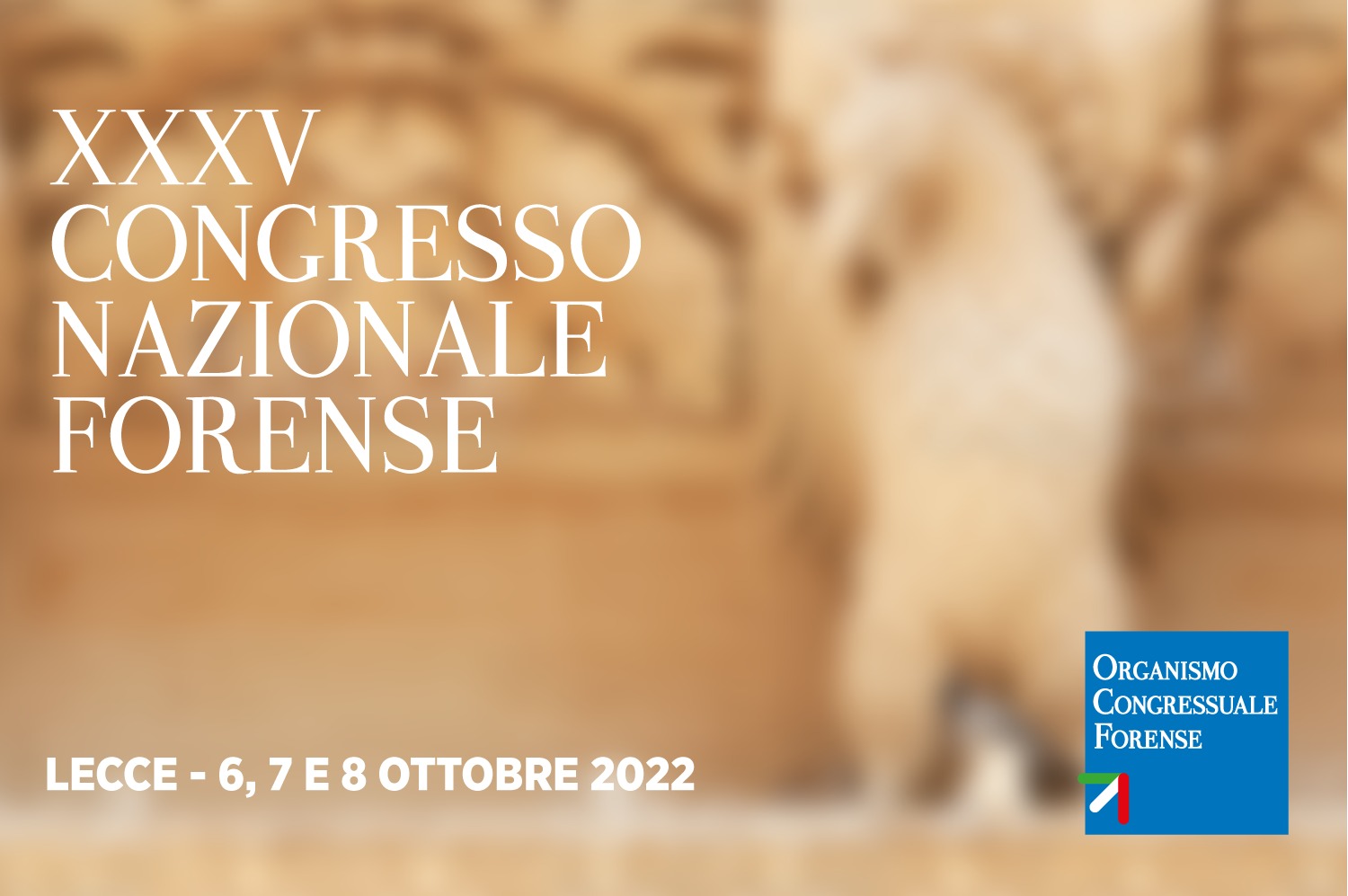 XXXV
CONGRESSO
NAZIONALE
FORENSE

LECCE - 6, 7 E 8 OTTOBRE 2022

ORGANISMO
CONGRESSUALE
FORENSE